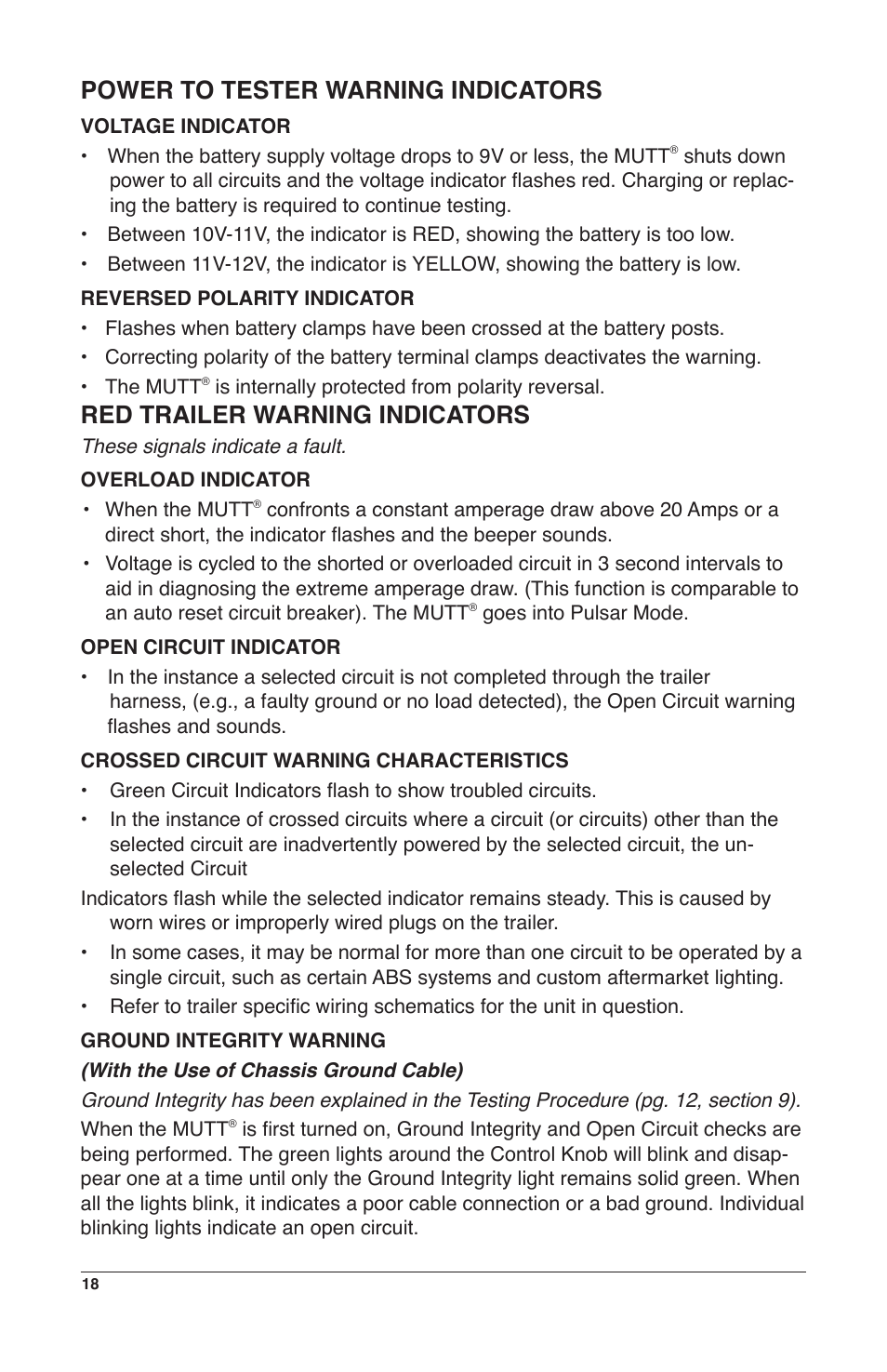 POWER TO TESTER WARNING INDICATORS

VOLTAGE INDICATOR

• When the battery supply voltage drops to 9V or less, the MUTT® shuts down power to all circuits and the voltage indicator flashes red. Charging or replacing the battery is required to continue testing.

• Between 10V-11V, the indicator is RED, showing the battery is too low.

• Between 11V-12V, the indicator is YELLOW, showing the battery is low.

REVERSED POLARITY INDICATOR

• Flashes when battery clamps have been crossed at the battery posts.

• Correcting polarity of the battery terminal clamps deactivates the warning.

• The MUTT® is internally protected from polarity reversal.

RED TRAILER WARNING INDICATORS

These signals indicate a fault.

OVERLOAD INDICATOR

• When the MUTT® confronts a constant amperage draw above 20 Amps or a direct short, the indicator flashes and the beeper sounds.

• Voltage is cycled to the shorted or overloaded circuit in 3 second intervals to aid in diagnosing the extreme amperage draw. (This function is comparable to an auto reset circuit breaker). The MUTT® goes into Pulsar Mode.

OPEN CIRCUIT INDICATOR

• In the instance a selected circuit is not completed through the trailer harness, (e.g., a faulty ground or no load detected), the Open Circuit warning flashes and sounds.

CROSSED CIRCUIT WARNING CHARACTERISTICS

• Green Circuit Indicators flash to show troubled circuits.

• In the instance of crossed circuits where a circuit (or circuits) other than the selected circuit are inadvertently powered by the selected circuit, the unselected Circuit

Indicators flash while the selected indicator remains steady. This is caused by worn wires or improperly wired plugs on the trailer.

• In some cases, it may be normal for more than one circuit to be operated by a single circuit, such as certain ABS systems and custom aftermarket lighting.

• Refer to trailer specific wiring schematics for the unit in question.

GROUND INTEGRITY WARNING

(With the Use of Chassis Ground Cable)

Ground Integrity has been explained in the Testing Procedure (pg. 12, section 9).

When the MUTT® is first turned on, Ground Integrity and Open Circuit checks are being performed. The green lights around the Control Knob will blink and disappear one at a time until only the Ground Integrity light remains solid green. When all the lights blink, it indicates a poor cable connection or a bad ground. Individual blinking lights indicate an open circuit.

18